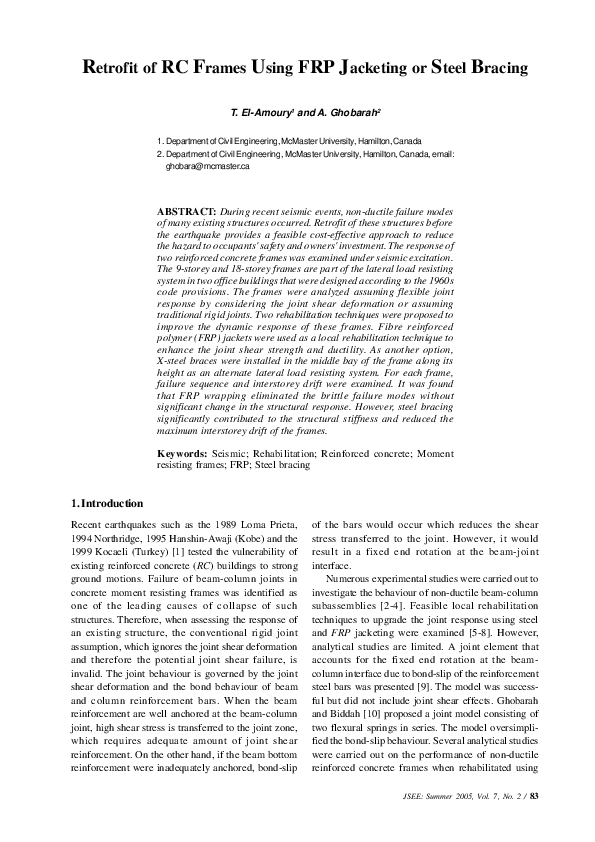 Retrofit of RC Frames Using FRP Jacketing or Steel Bracing

T. El-Amoury$^1$ and A. Ghobarah$^2$

1. Department of Civil Engineering, McMaster University, Hamilton, Canada
2. Department of Civil Engineering, McMaster University, Hamilton, Canada, email: ghobara@mcmaster.ca

ABSTRACT: During recent seismic events, non-ductile failure modes of many existing structures occurred. Retrofit of these structures before the earthquake provides a feasible cost-effective approach to reduce the hazard to occupants' safety and owners' investment. The response of two reinforced concrete frames was examined under seismic excitation. The 9-storey and 18-storey frames are part of the lateral load resisting system in two office buildings that were designed according to the 1960s code provisions. The frames were analyzed assuming flexible joint response by considering the joint shear deformation or assuming traditional rigid joints. Two rehabilitation techniques were proposed to improve the dynamic response of these frames. Fibre reinforced polymer (FRP) jackets were used as a local rehabilitation technique to enhance the joint shear strength and ductility. As another option, X-steel braces were installed in the middle bay of the frame along its height as an alternate lateral load resisting system. For each frame, failure sequence and interstorey drift were examined. It was found that FRP wrapping eliminated the brittle failure modes without significant change in the structural response. However, steel bracing significantly contributed to the structural stiffness and reduced the maximum interstorey drift of the frames.

Keywords: Seismic; Rehabilitation; Reinforced concrete; Moment resisting frames; FRP; Steel bracing

1. Introduction

Recent earthquakes such as the 1989 Loma Prieta, 1994 Northridge, 1995 Hanshin-Awaji (Kobe) and the 1999 Kocaeli (Turkey) [1] tested the vulnerability of existing reinforced concrete (RC) buildings to strong ground motions. Failure of beam-column joints in concrete moment resisting frames was identified as one of the leading causes of collapse of such structures. Therefore, when assessing the response of an existing structure, the conventional rigid joint assumption, which ignores the joint shear deformation and therefore the potential joint shear failure, is invalid. The joint behaviour is governed by the joint shear deformation and the bond behaviour of beam and column reinforcement bars. When the beam reinforcement are well anchored at the beam-column joint, high shear stress is transferred to the joint zone, which requires adequate amount of joint shear reinforcement. On the other hand, if the beam bottom reinforcement were inadequately anchored, bond-slip of the bars would occur which reduces the shear stress transferred to the joint. However, it would result in a fixed end rotation at the beam-joint interface.

Numerous experimental studies were carried out to investigate the behaviour of non-ductile beam-column subassemblies [2-4]. Feasible local rehabilitation techniques to upgrade the joint response using steel and FRP jacketing were examined [5-8]. However, analytical studies are limited. A joint element that accounts for the fixed end rotation at the beam-column interface due to bond-slip of the reinforcement steel bars was presented [9]. The model was successful but did not include joint shear effects. Ghobarah and Biddah [10] proposed a joint model consisting of two flexural springs in series. The model oversimplified the bond-slip behaviour. Several analytical studies were carried out on the performance of non-ductile reinforced concrete frames when rehabilitated using

JSEE: Summer 2005, Vol. 7, No. 2 / 83